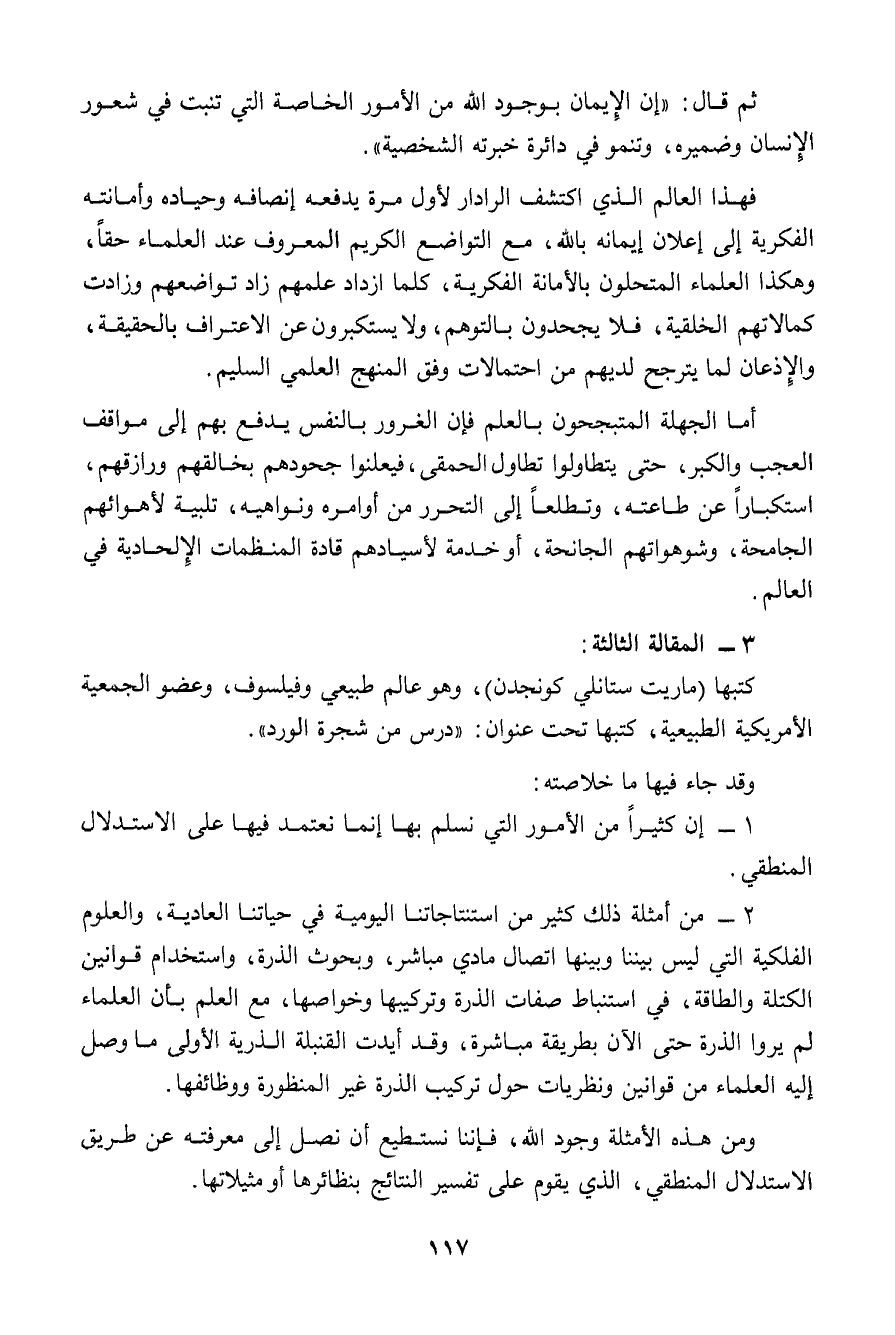 ثم قال: «إن الإيمان بوجود الله من الأمور الخاصة التي تنبت في شعور الإنسان وضميره، وتنمو في دائرة خبرته الشخصية».

فهذا العالم الذي اكتشف الرادار لأول مرة يدفعه إنصافه وحياده وأمانته الفكرية إلى إعلان إيمانه بالله، مع التواضع الكريم المعروف عند العلماء حقاً، وهكذا العلماء المتحلون بالأمانة الفكرية، كلما ازداد علمهم زاد تواضعهم وزادت كمالاتهم الخلقية، فلا يجحدون بالتوهم، ولا يستكبرون عن الاعتراف بالحقيقة، والإذعان لما يترجح لديهم من احتمالات وفق المنهج العلمي السليم.

أما الجهلة المتبجحون بالعلم فإن الغرور بالنفس يدفع بهم إلى مواقف العجب والكبر، حتى يتطاولوا تطاول الحمقى، فيعلنوا جحودهم بخالقهم ورازقهم، استكباراً عن طاعته، وتطلعاً إلى التحرر من أوامره ونواهيه، تلبية لأهوائهم الجامحة، وشهواتهم الجانحة، أو خدمة لأسيادهم قادة المنظمات الإلحادية في العالم.

٣ ــ المقالة الثالثة:

كتبها (ماريت ستانلي كونجدن)، وهو عالم طبيعي وفيلسوف، وعضو الجمعية الأمريكية الطبيعية، كتبها تحت عنوان: «درس من شجرة الورد».

وقد جاء فيها ما خلاصته:

١ ــ إن كثيراً من الأمور التي نسلم بها إنما نعتمد فيها على الاستدلال المنطقي.

٢ ــ من أمثلة ذلك كثير من استنتاجاتنا اليومية في حياتنا العادية، والعلوم الفلكية التي ليس بيننا وبينها اتصال مادي مباشر، وبحوث الذرة، واستخدام قوانين الكتلة والطاقة، في استنباط صفات الذرة وتركيبها وخواصها، مع العلم بأن العلماء لم يروا الذرة حتى الآن بطريقة مباشرة، وقد أيدت القنبلة الذرية الأولى ما وصل إليه العلماء من قوانين ونظريات حول تركيب الذرة غير المنظورة ووظائفها.

ومن هذه الأمثلة وجود الله، فإننا نستطيع أن نصل إلى معرفته عن طريق الاستدلال المنطقي، الذي يقوم على تفسير النتائج بنظائرها أو مثيلاتها.

١١٧